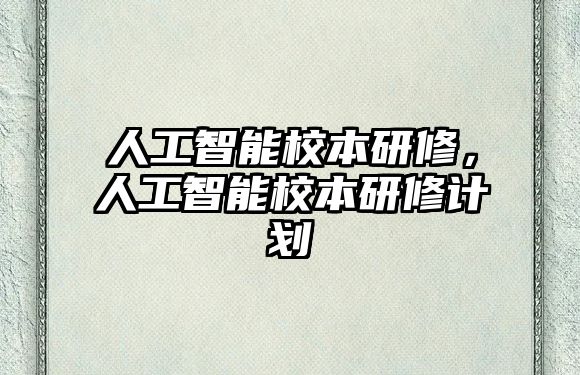 人工智能校本研修，人工智能校本研修计划